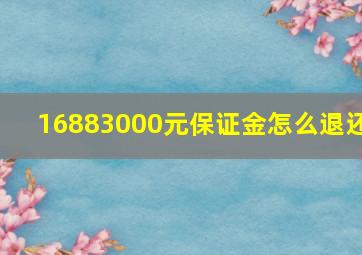 16883000元保证金怎么退还